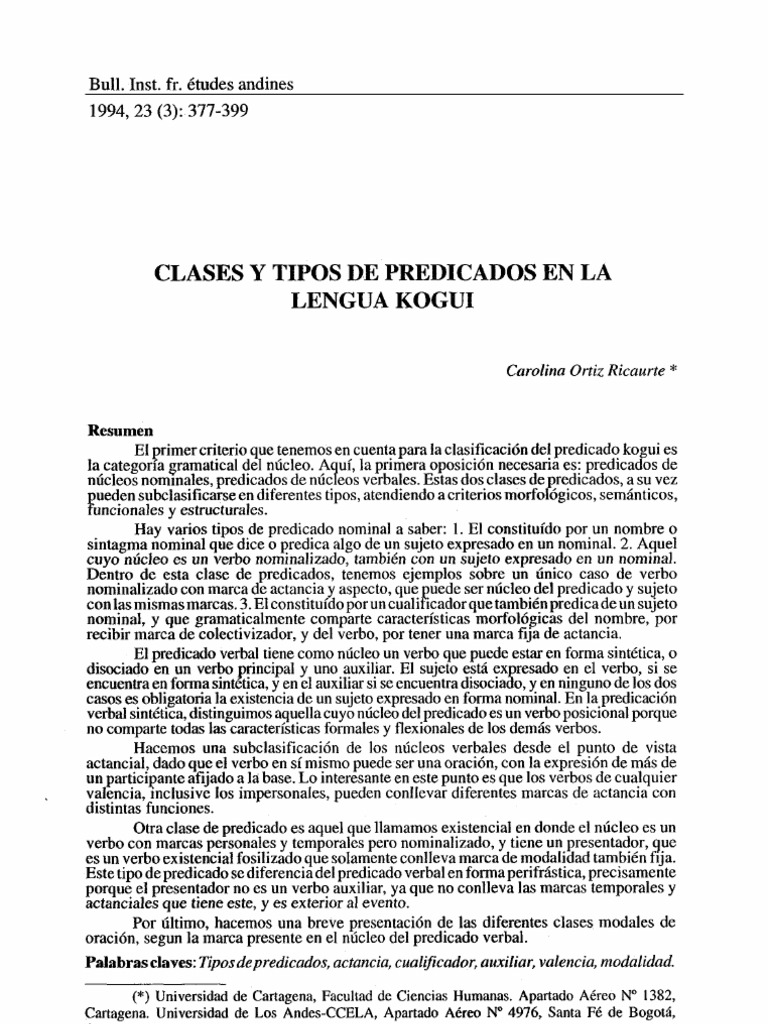 Bull. Inst. fr. études andines
1994, 23 (3): 377-399

CLASES Y TIPOS DE PREDICADOS EN LA LENGUA KOGUI

Carolina Ortiz Ricaurte *

Resumen

El primer criterio que tenemos en cuenta para la clasificación del predicado kogui es la categoría gramatical del núcleo. Aquí, la primera oposición necesaria es: predicados de núcleos nominales, predicados de núcleos verbales. Estas dos clases de predicados, a su vez pueden subclasificarse en diferentes tipos, atendiendo a criterios morfológicos, semánticos, funcionales y estructurales.

Hay varios tipos de predicado nominal a saber: 1. El constituído por un nombre o sintagma nominal que dice o predica algo de un sujeto expresado en un nominal. 2. Aquel cuyo núcleo es un verbo nominalizado, también con un sujeto expresado en un nominal. Dentro de esta clase de predicados, tenemos ejemplos sobre un único caso de verbo nominalizado con marca de actancia y aspecto, que puede ser núcleo del predicado y sujeto con las mismas marcas. 3. El constituído por un cualificador que también predica de un sujeto nominal, y que gramaticalmente comparte características morfológicas del nombre, por recibir marca de colectivizador, y del verbo, por tener una marca fija de actancia.

El predicado verbal tiene como núcleo un verbo que puede estar en forma sintética, o disociado en un verbo principal y uno auxiliar. El sujeto está expresado en el verbo, si se encuentra en forma sintética, y en el auxiliar si se encuentra disociado, y en ninguno de los dos casos es obligatoria la existencia de un sujeto expresado en forma nominal. En la predicación verbal sintética, distinguimos aquella cuyo núcleo del predicado es un verbo posicional porque no comparte todas las características formales y flexionales de los demás verbos.

Hacemos una subclasificación de los núcleos verbales desde el punto de vista actancial, dado que el verbo en sí mismo puede ser una oración, con la expresión de más de un participante afijado a la base. Lo interesante en este punto es que los verbos de cualquier valencia, inclusive los impersonales, pueden conllevar diferentes marcas de actancia con distintas funciones.

Otra clase de predicado es aquel que llamamos existencial en donde el núcleo es un verbo con marcas personales y temporales pero nominalizado, y tiene un presentador, que es un verbo existencial fosilizado que solamente conlleva marca de modalidad también fija. Este tipo de predicado se diferencia del predicado verbal en forma perifrástica, precisamente porque el presentador no es un verbo auxiliar, ya que no conlleva las marcas temporales y actanciales que tiene este, y es exterior al evento.

Por último, hacemos una breve presentación de las diferentes clases modales de oración, segun la marca presente en el núcleo del predicado verbal.

Palabras claves: Tipos de predicados, actancia, cualificador, auxiliar, valencia, modalidad.

(*) Universidad de Cartagena, Facultad de Ciencias Humanas. Apartado Aéreo N° 1382, Cartagena. Universidad de Los Andes-CCELA, Apartado Aéreo N° 4976, Santa Fé de Bogotá,